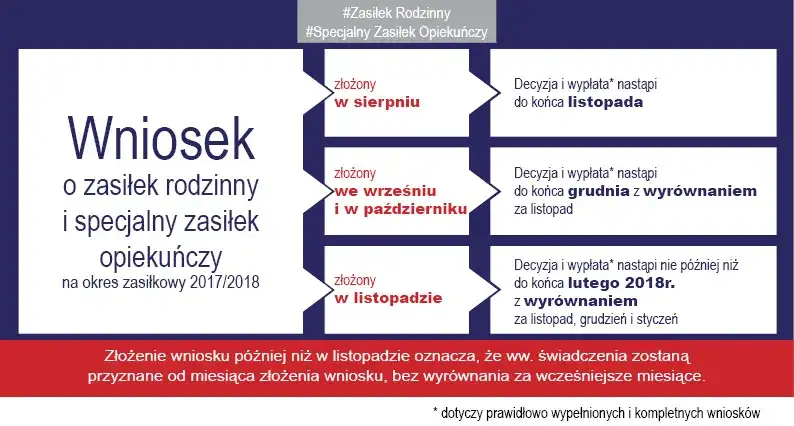 #Zasiłek Rodzinny
#Specjalny Zasiłek Opiekuńczy

Wniosek
o zasiłek rodzinny i specjalny zasiłek opiekuńczy
na okres zasiłkowy 2017/2018

złożony
w sierpniu

Decyzja i wypłata* nastąpi do końca listopada

złożony
we wrześniu i w październiku

Decyzja i wypłata* nastąpi do końca grudnia z wyrównaniem za listopad

złożony
w listopadzie

Decyzja i wypłata* nastąpi nie później niż do końca lutego 2018r. z wyrównaniem za listopad, grudzień i styczeń

Złożenie wniosku później niż w listopadzie oznacza, że ww. świadczenia zostaną przyznane od miesiąca złożenia wniosku, bez wyrównania za wcześniejsze miesiące.

* dotyczy prawidłowo wypełnionych i kompletnych wniosków